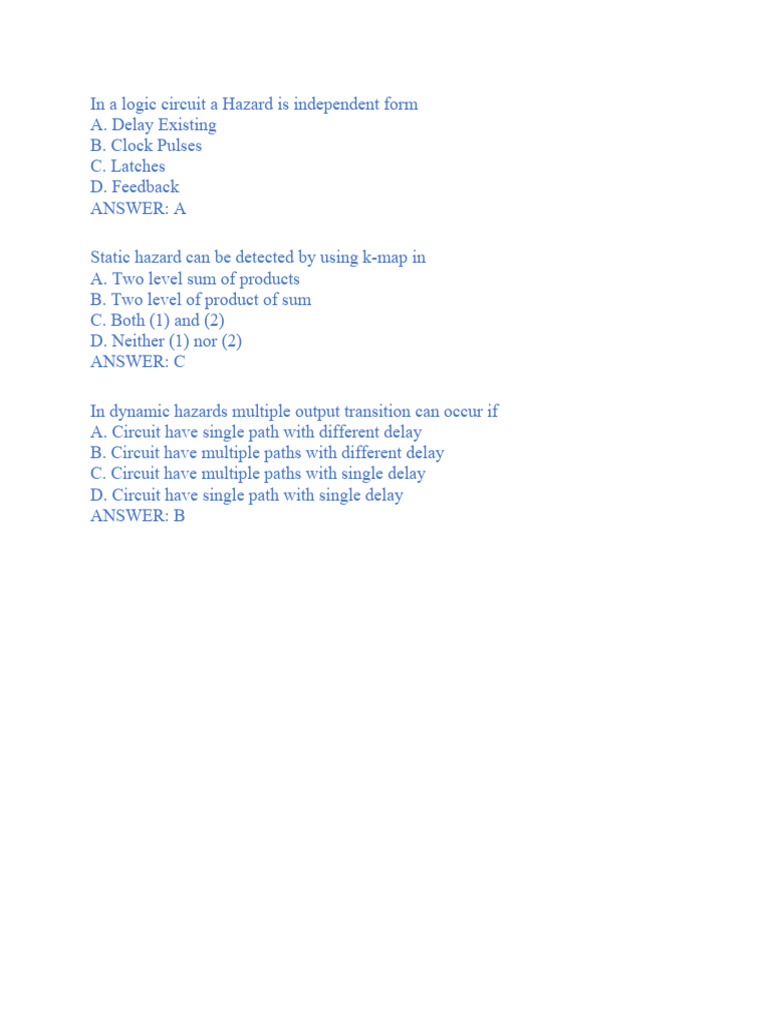 In a logic circuit a Hazard is independent form
A. Delay Existing
B. Clock Pulses
C. Latches
D. Feedback
ANSWER: A

Static hazard can be detected by using k-map in
A. Two level sum of products
B. Two level of product of sum
C. Both (1) and (2)
D. Neither (1) nor (2)
ANSWER: C

In dynamic hazards multiple output transition can occur if
A. Circuit have single path with different delay
B. Circuit have multiple paths with different delay
C. Circuit have multiple paths with single delay
D. Circuit have single path with single delay
ANSWER: B